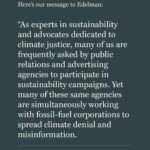 Here's our message to Edelman:

"As experts in sustainability and advocates dedicated to climate justice, many of us are frequently asked by public relations and advertising agencies to participate in sustainability campaigns. Yet many of these same agencies are simultaneously working with fossil-fuel corporations to spread climate denial and misinformation.